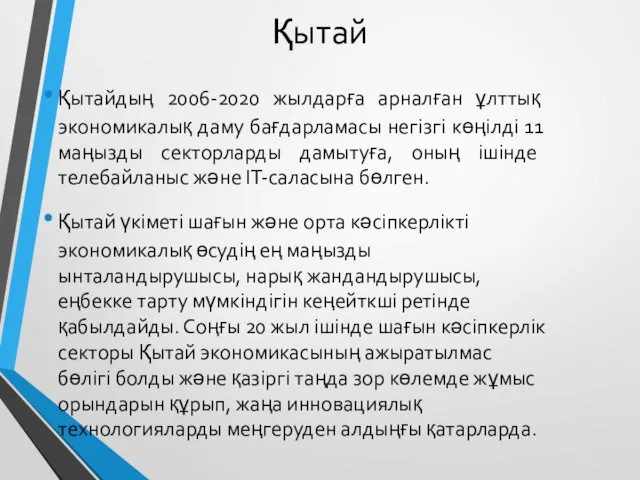 Қытай

• Қытайдың 2006-2020 жылдарға арналған ұлттық экономикалық даму бағдарламасы негізгі көңілді 11 маңызды секторларды дамытуға, оның ішінде телебайланыс және IT-саласына бөлген.

• Қытай үкіметі шағын және орта кәсіпкерлікті экономикалық өсудің ең маңызды ынталандырушысы, нарық жандандырушысы, еңбекке тарту мүмкіндігін кеңейткші ретінде қабылдайды. Соңғы 20 жыл ішінде шағын кәсіпкерлік секторы Қытай экономикасының ажыратылмас бөлігі болды және қазіргі таңда зор көлемде жұмыс орындарын құрып, жаңа инновациялық технологияларды меңгеруден алдыңғы қатарларда.